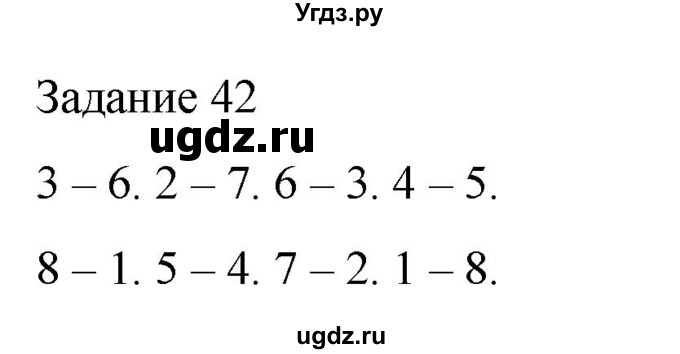 Угдз.ру

Задание 42

ugdz.ru

3 – 6. 2 – 7. 6 – 3. 4 – 5.

8 – 1. 5 – 4. 7 – 2. 1 – 8.

ugdz.ru